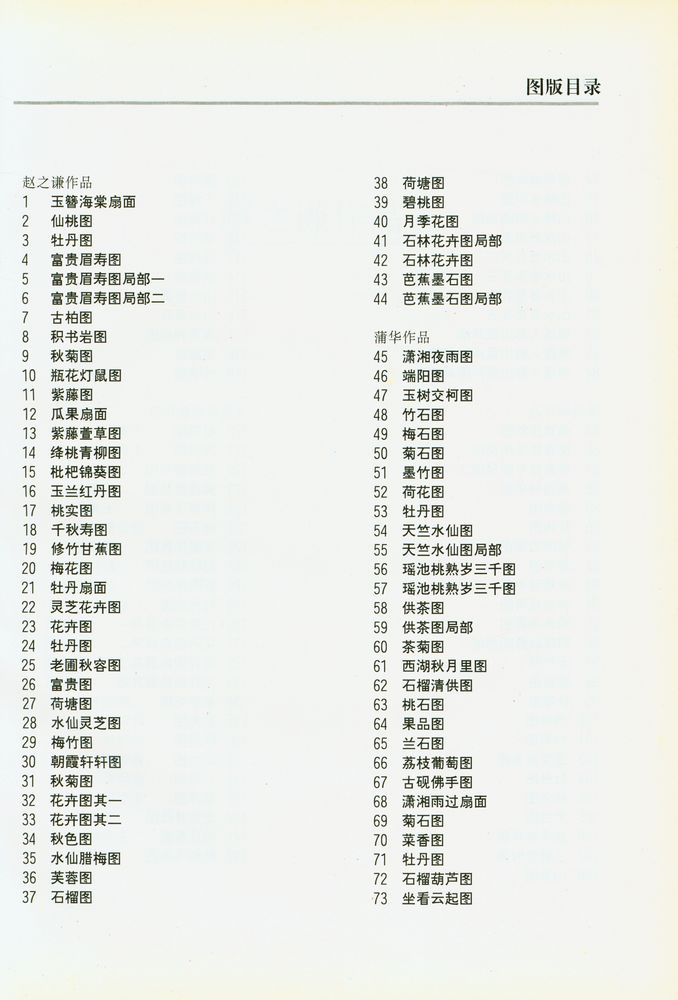 图版目录

赵之谦作品
1 玉簪海棠扇面
2 仙桃图
3 牡丹图
4 富贵眉寿图
5 富贵眉寿图局部一
6 富贵眉寿图局部二
7 古柏图
8 积书岩图
9 秋菊图
10 瓶花灯鼠图
11 紫藤图
12 瓜果扇面
13 紫藤萱草图
14 绛桃青柳图
15 枇杷锦葵图
16 玉兰红丹图
17 桃实图
18 千秋寿图
19 修竹甘蕉图
20 梅花图
21 牡丹扇面
22 灵芝花卉图
23 花卉图
24 牡丹图
25 老圃秋容图
26 富贵图
27 荷塘图
28 水仙灵芝图
29 梅竹图
30 朝霞轩轩图
31 秋菊图
32 花卉图其一
33 花卉图其二
34 秋色图
35 水仙腊梅图
36 芙蓉图
37 石榴图
38 荷塘图
39 碧桃图
40 月季花图
41 石林花卉图局部
42 石林花卉图
43 芭蕉墨石图
44 芭蕉墨石图局部

蒲华作品
45 潇湘夜雨图
46 端阳图
47 玉树交柯图
48 竹石图
49 梅石图
50 菊石图
51 墨竹图
52 荷花图
53 牡丹图
54 天竺水仙图
55 天竺水仙图局部
56 瑶池桃熟岁三千图
57 瑶池桃熟岁三千图
58 供茶图
59 供茶图局部
60 茶菊图
61 西湖秋月里图
62 石榴清供图
63 桃石图
64 果品图
65 兰石图
66 荔枝葡萄图
67 古砚佛手图
68 潇湘雨过扇面
69 菊石图
70 菜香图
71 牡丹图
72 石榴葫芦图
73 坐看云起图